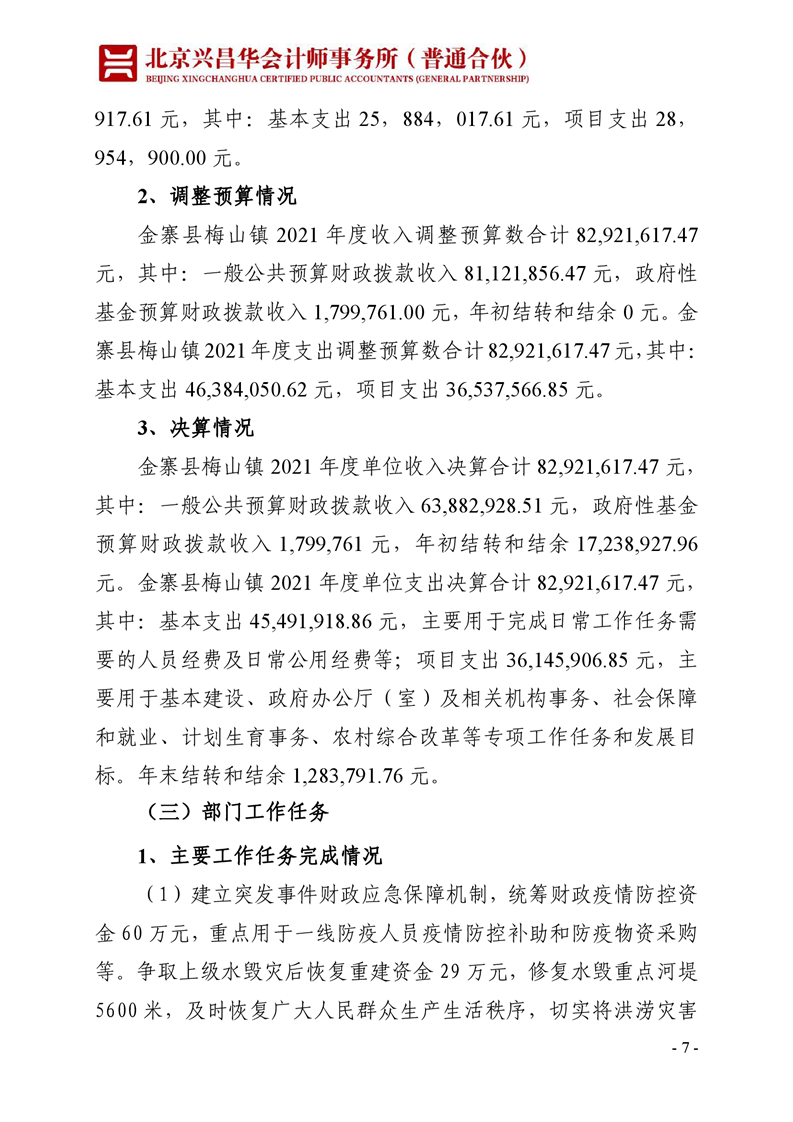 北京兴昌华会计师事务所（普通合伙）
BEIJING XINGCHANGHUA CERTIFIED PUBLIC ACCOUNTANTS (GENERAL PARTNERSHIP)

917.61 元，其中：基本支出 25，884，017.61 元，项目支出 28，954，900.00 元。

2、调整预算情况

金寨县梅山镇 2021 年度收入调整预算数合计 82,921,617.47 元，其中：一般公共预算财政拨款收入 81,121,856.47 元，政府性基金预算财政拨款收入 1,799,761.00 元，年初结转和结余 0 元。金寨县梅山镇 2021 年度支出调整预算数合计 82,921,617.47 元，其中：基本支出 46,384,050.62 元，项目支出 36,537,566.85 元。

3、决算情况

金寨县梅山镇 2021 年度单位收入决算合计 82,921,617.47 元，其中：一般公共预算财政拨款收入 63,882,928.51 元，政府性基金预算财政拨款收入 1,799,761 元，年初结转和结余 17,238,927.96 元。金寨县梅山镇 2021 年度单位支出决算合计 82,921,617.47 元，其中：基本支出 45,491,918.86 元，主要用于完成日常工作任务需要的人员经费及日常公用经费等；项目支出 36,145,906.85 元，主要用于基本建设、政府办公厅（室）及相关机构事务、社会保障和就业、计划生育事务、农村综合改革等专项工作任务和发展目标。年末结转和结余 1,283,791.76 元。

（三）部门工作任务

1、主要工作任务完成情况

（1）建立突发事件财政应急保障机制，统筹财政疫情防控资金 60 万元，重点用于一线防疫人员疫情防控补助和防疫物资采购等。争取上级水毁灾后恢复重建资金 29 万元，修复水毁重点河堤 5600 米，及时恢复广大人民群众生产生活秩序，切实将洪涝灾害

- 7 -